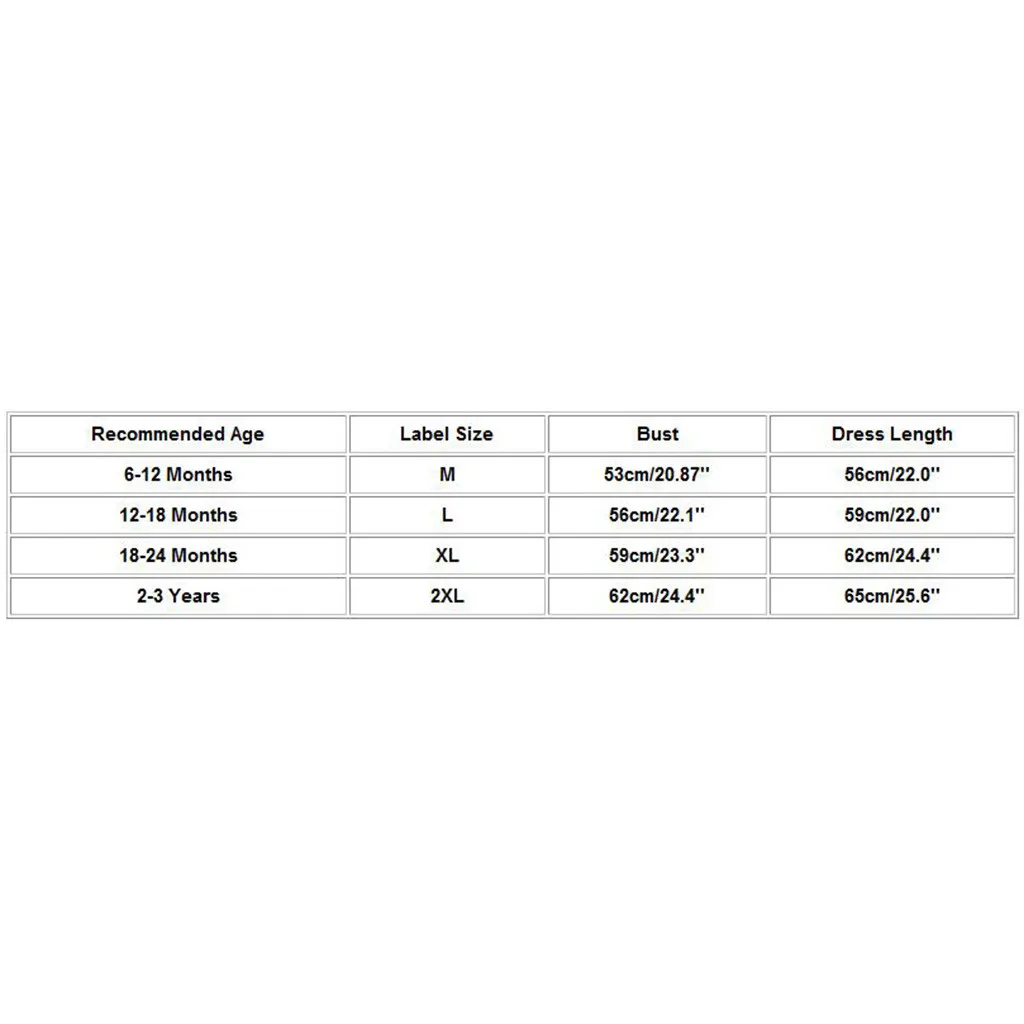 | Recommended Age | Label Size | Bust | Dress Length |
|---|---|---|---|
| 6-12 Months | M | 53cm/20.87'' | 56cm/22.0'' |
| 12-18 Months | L | 56cm/22.1'' | 59cm/22.0'' |
| 18-24 Months | XL | 59cm/23.3'' | 62cm/24.4'' |
| 2-3 Years | 2XL | 62cm/24.4'' | 65cm/25.6'' |